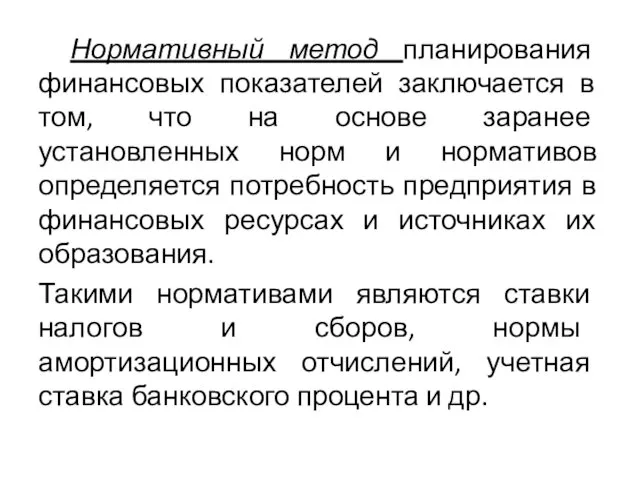 Нормативный метод планирования финансовых показателей заключается в том, что на основе заранее установленных норм и нормативов определяется потребность предприятия в финансовых ресурсах и источниках их образования.

Такими нормативами являются ставки налогов и сборов, нормы амортизационных отчислений, учетная ставка банковского процента и др.